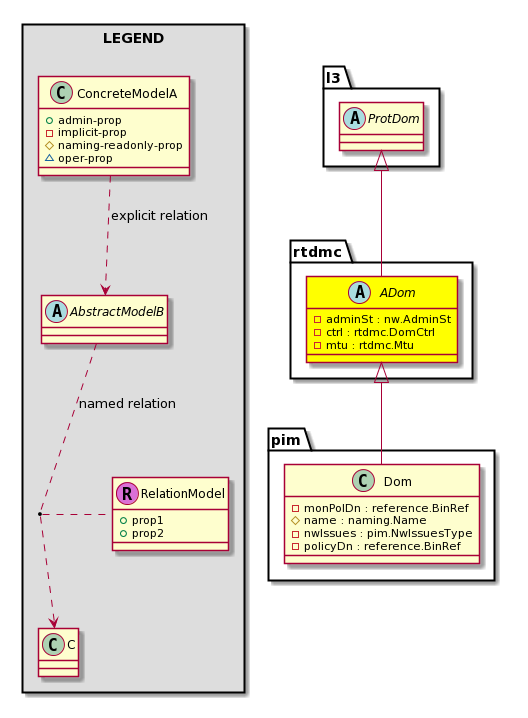 LEGEND

C ConcreteModelA
admin-prop
implicit-prop
naming-readonly-prop
oper-prop

explicit relation

A AbstractModelB

named relation

R RelationModel
prop1
prop2

C C

l3

A ProtDom

rtdmc

A ADom
adminSt : nw.AdminSt
ctrl : rtdmc.DomCtrl
mtu : rtdmc.Mtu

pim

C Dom
monPolDn : reference.BinRef
name : naming.Name
nwIssues : pim.NwIssuesType
policyDn : reference.BinRef